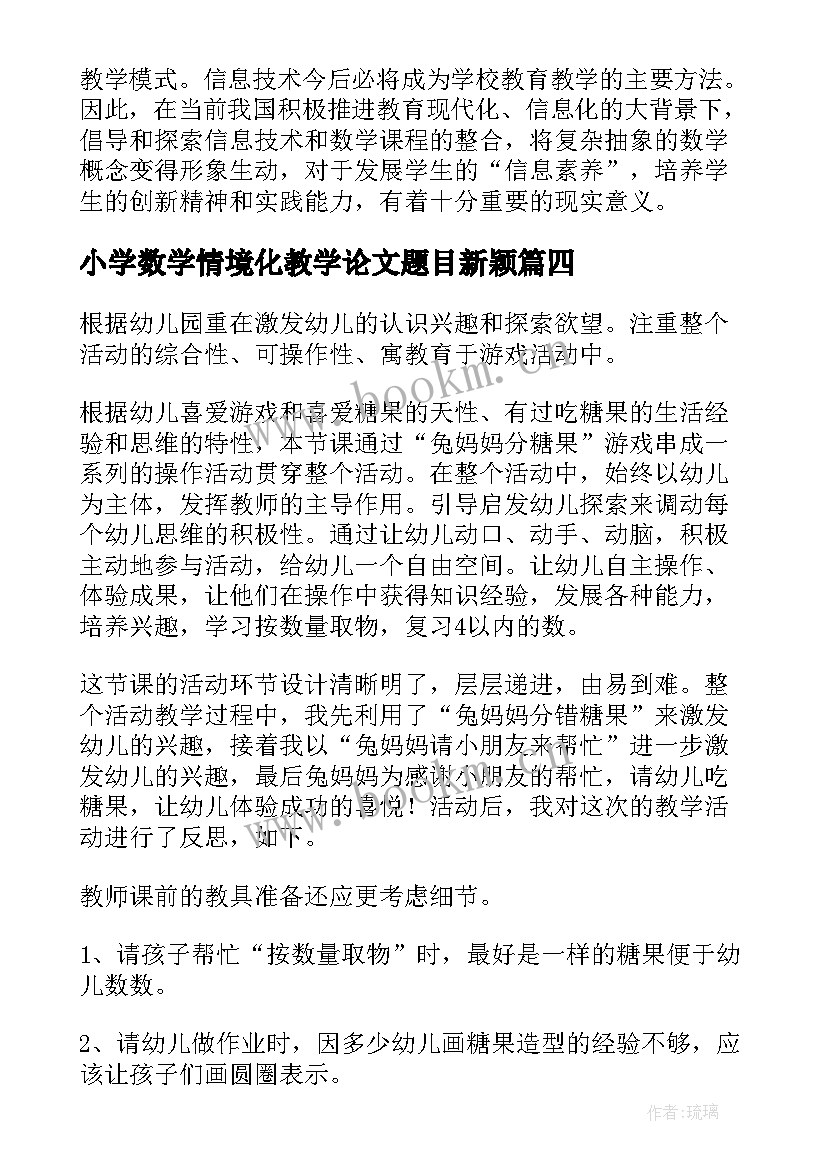 教学模式。信息技术今后必将成为学校教育教学的主要方法。因此，在当前我国积极推进教育现代化、信息化的大背景下，倡导和探索信息技术和数学课程的整合，将复杂抽象的数学概念变得形象生动，对于发展学生的“信息素养”，培养学生的创新精神和实践能力，有着十分重要的现实意义。

小学数学情境化教学论文题目新颖篇四

根据幼儿园重在激发幼儿的认识兴趣和探索欲望。注重整个活动的综合性、可操作性、寓教育于游戏活动中。

根据幼儿喜爱游戏和喜爱糖果的天性、有过吃糖果的生活经验和思维的特性，本节课通过“兔妈妈分糖果”游戏串成一系列的操作活动贯穿整个活动。在整个活动中，始终以幼儿为主体，发挥教师的主导作用。引导启发幼儿探索来调动每个幼儿思维的积极性。通过让幼儿动口、动手、动脑，积极主动地参与活动，给幼儿一个自由空间。让幼儿自主操作、体验成果，让他们在操作中获得知识经验，发展各种能力，培养兴趣，学习按数量取物，复习4以内的数。

这节课的活动环节设计清晰明了，层层递进，由易到难。整个活动教学过程中，我先利用了“兔妈妈分错糖果”来激发幼儿的兴趣，接着我以“兔妈妈请小朋友来帮忙”进一步激发幼儿的兴趣，最后兔妈妈为感谢小朋友的帮忙，请幼儿吃糖果，让幼儿体验成功的喜悦！活动后，我对这次的教学活动进行了反思，如下。

教师课前的教具准备还应更考虑细节。

1、请孩子帮忙“按数量取物”时，最好是一样的糖果便于幼儿数数。

2、请幼儿做作业时，因多少幼儿画糖果造型的经验不够，应该让孩子们画圆圈表示。

www.bookm.com

作者：琉璃